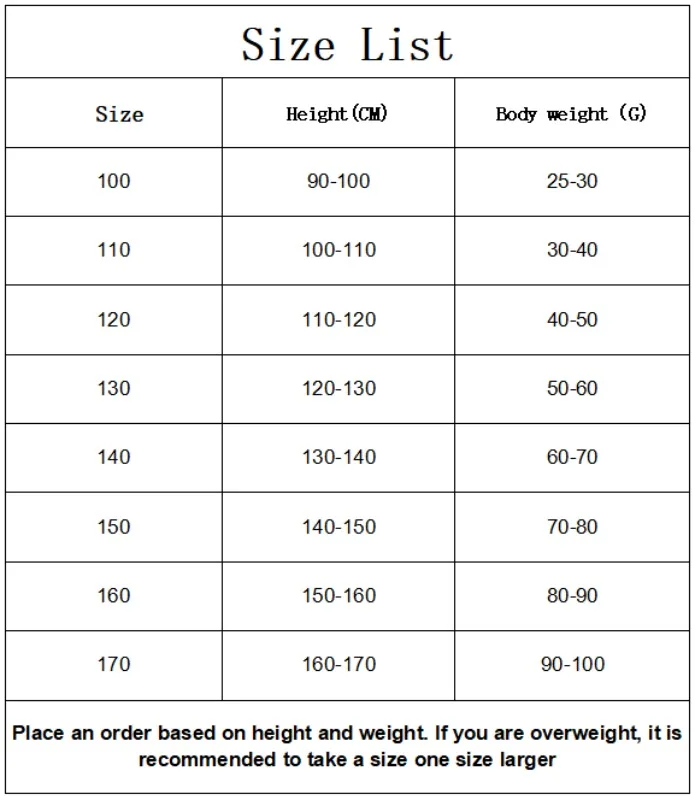 Size List

| Size | Height(CM) | Body weight (G) |
|---|---|---|
| 100 | 90-100 | 25-30 |
| 110 | 100-110 | 30-40 |
| 120 | 110-120 | 40-50 |
| 130 | 120-130 | 50-60 |
| 140 | 130-140 | 60-70 |
| 150 | 140-150 | 70-80 |
| 160 | 150-160 | 80-90 |
| 170 | 160-170 | 90-100 |

Place an order based on height and weight. If you are overweight, it is recommended to take a size one size larger